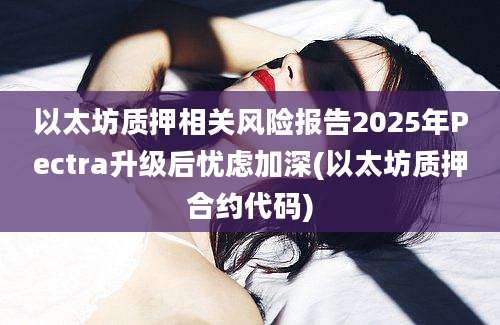 以太坊质押相关风险报告2025年Pectra升级后忧虑加深(以太坊质押合约代码)